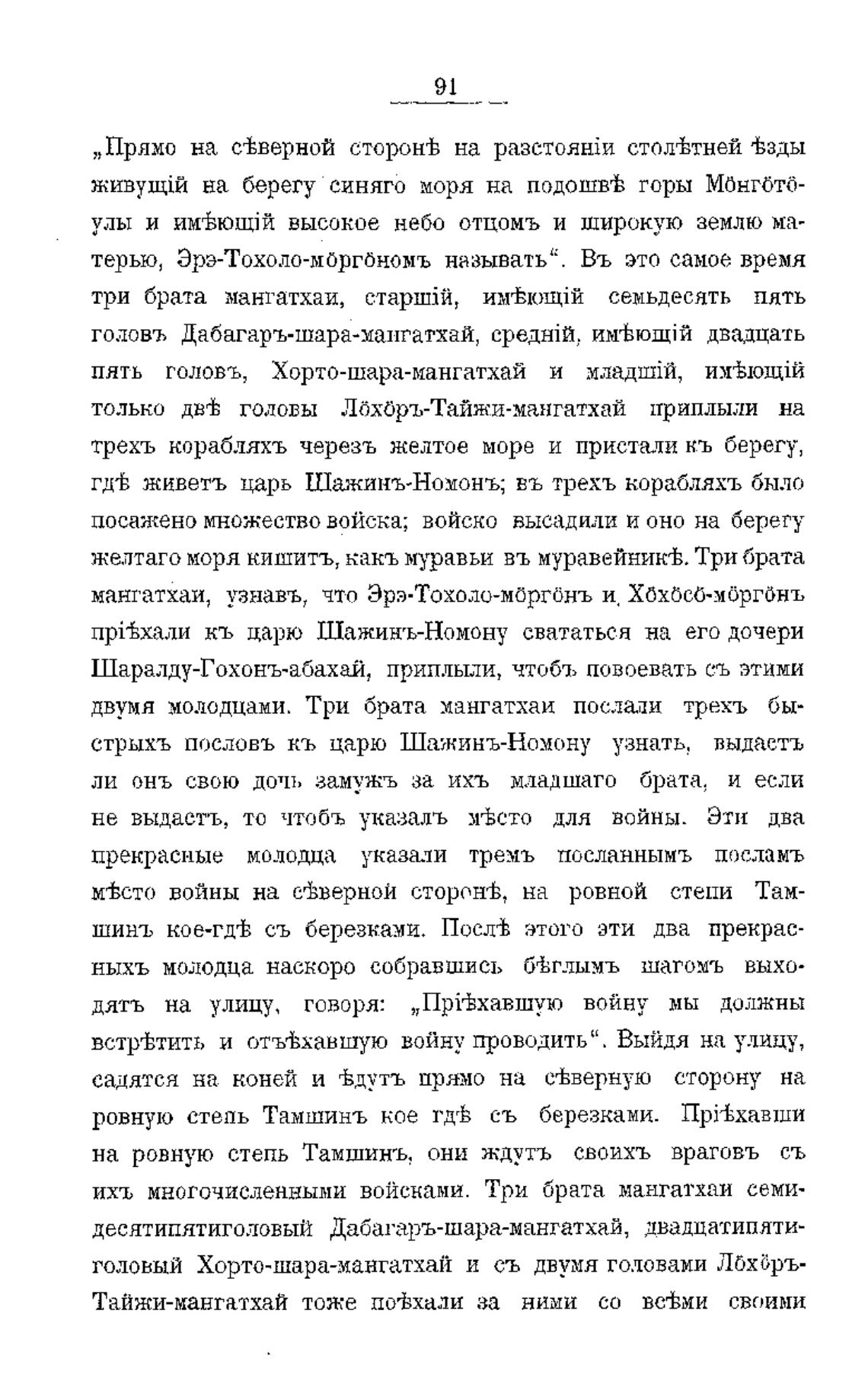 91

„Прямо на сѣверной сторонѣ на разстояніи столѣтней ѣзды живущій на берегу синяго моря на подошвѣ горы Мӧнгӧтӧ-улы и имѣющій высокое небо отцомъ и широкую землю матерью, Эрэ-Тохоло-мӧргӧномъ называть“. Въ это самое время три брата мангатхаи, старшій, имѣющій семьдесять пять головъ Дабагаръ-шара-мангатхай, средній, имѣющій двадцать пять головъ, Хорто-шара-мангатхай и младшій, имѣющій только двѣ головы Лӧхӧръ-Тайжи-мангатхай приплыли на трехъ корабляхъ черезъ желтое море и пристали къ берегу, гдѣ живетъ царь Шажинъ-Номонъ; въ трехъ корабляхъ было посажено множество войска; войско высадили и оно на берегу желтаго моря кишитъ, какъ муравьи въ муравейникѣ. Три брата мангатхаи, узнавъ, что Эрэ-Тохоло-мӧргӧнъ и Хӧхӧсӧ-мӧргӧнъ пріѣхали къ царю Шажинъ-Номону свататься на его дочери Шаралду-Гохонъ-абахай, приплыли, чтобъ повоевать съ этими двумя молодцами. Три брата мангатхаи послали трехъ быстрыхъ пословъ къ царю Шажинъ-Номону узнать, выдастъ ли онъ свою дочь замужъ за ихъ младшаго брата, и если не выдастъ, то чтобъ указалъ мѣсто для войны. Эти два прекрасные молодца указали тремъ посланнымъ посламъ мѣсто войны на сѣверной сторонѣ, на ровной степи Тамшинъ кое-гдѣ съ березками. Послѣ этого эти два прекрасныхъ молодца наскоро собравшись бѣглымъ шагомъ выходятъ на улицу, говоря: „Пріѣхавшую войну мы должны встрѣтить и отъѣхавшую войну проводить“. Выйдя на улицу, садятся на коней и ѣдутъ прямо на сѣверную сторону на ровную степь Тамшинъ кое гдѣ съ березками. Пріѣхавши на ровную степь Тамшинъ, они ждутъ своихъ враговъ съ ихъ многочисленными войсками. Три брата мангатхаи семидесятипятиголовый Дабагаръ-шара-мангатхай, двадцатипятиголовый Хорто-шара-мангатхай и съ двумя головами Лӧхӧръ-Тайжи-мангатхай тоже поѣхали за ними со всѣми своими